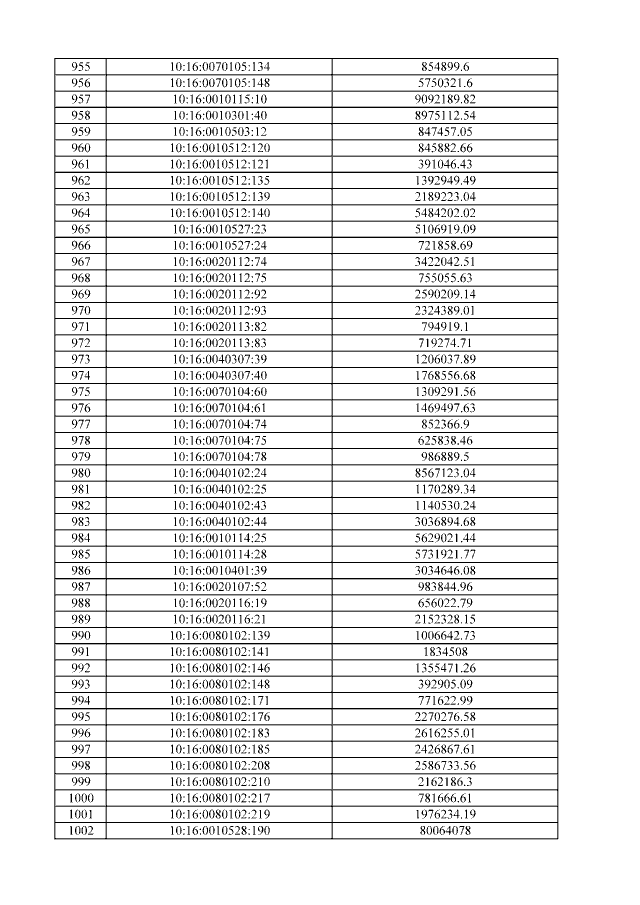 | 955 | 10:16:0070105:134 | 854899.6 |
|---|---|---|
| 956 | 10:16:0070105:148 | 5750321.6 |
| 957 | 10:16:0010115:10 | 9092189.82 |
| 958 | 10:16:0010301:40 | 8975112.54 |
| 959 | 10:16:0010503:12 | 847457.05 |
| 960 | 10:16:0010512:120 | 845882.66 |
| 961 | 10:16:0010512:121 | 391046.43 |
| 962 | 10:16:0010512:135 | 1392949.49 |
| 963 | 10:16:0010512:139 | 2189223.04 |
| 964 | 10:16:0010512:140 | 5484202.02 |
| 965 | 10:16:0010527:23 | 5106919.09 |
| 966 | 10:16:0010527:24 | 721858.69 |
| 967 | 10:16:0020112:74 | 3422042.51 |
| 968 | 10:16:0020112:75 | 755055.63 |
| 969 | 10:16:0020112:92 | 2590209.14 |
| 970 | 10:16:0020112:93 | 2324389.01 |
| 971 | 10:16:0020113:82 | 794919.1 |
| 972 | 10:16:0020113:83 | 719274.71 |
| 973 | 10:16:0040307:39 | 1206037.89 |
| 974 | 10:16:0040307:40 | 1768556.68 |
| 975 | 10:16:0070104:60 | 1309291.56 |
| 976 | 10:16:0070104:61 | 1469497.63 |
| 977 | 10:16:0070104:74 | 852366.9 |
| 978 | 10:16:0070104:75 | 625838.46 |
| 979 | 10:16:0070104:78 | 986889.5 |
| 980 | 10:16:0040102:24 | 8567123.04 |
| 981 | 10:16:0040102:25 | 1170289.34 |
| 982 | 10:16:0040102:43 | 1140530.24 |
| 983 | 10:16:0040102:44 | 3036894.68 |
| 984 | 10:16:0010114:25 | 5629021.44 |
| 985 | 10:16:0010114:28 | 5731921.77 |
| 986 | 10:16:0010401:39 | 3034646.08 |
| 987 | 10:16:0020107:52 | 983844.96 |
| 988 | 10:16:0020116:19 | 656022.79 |
| 989 | 10:16:0020116:21 | 2152328.15 |
| 990 | 10:16:0080102:139 | 1006642.73 |
| 991 | 10:16:0080102:141 | 1834508 |
| 992 | 10:16:0080102:146 | 1355471.26 |
| 993 | 10:16:0080102:148 | 392905.09 |
| 994 | 10:16:0080102:171 | 771622.99 |
| 995 | 10:16:0080102:176 | 2270276.58 |
| 996 | 10:16:0080102:183 | 2616255.01 |
| 997 | 10:16:0080102:185 | 2426867.61 |
| 998 | 10:16:0080102:208 | 2586733.56 |
| 999 | 10:16:0080102:210 | 2162186.3 |
| 1000 | 10:16:0080102:217 | 781666.61 |
| 1001 | 10:16:0080102:219 | 1976234.19 |
| 1002 | 10:16:0010528:190 | 80064078 |